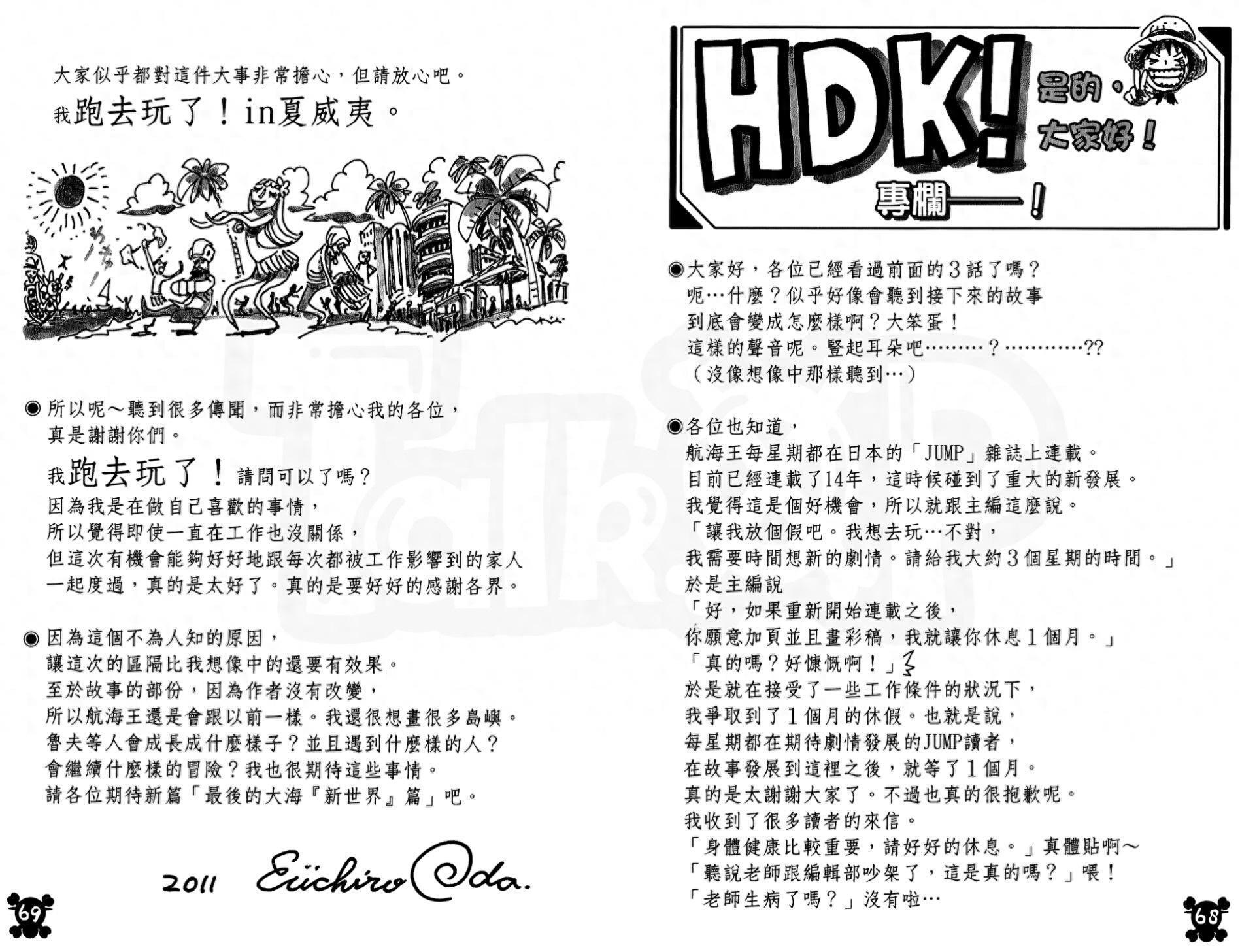 HDK! 是的,大家好!
專欄——!

◉大家好,各位已經看過前面的3話了嗎?
呃…什麼?似乎好像會聽到接下來的故事
到底會變成怎麼樣啊?大笨蛋!
這樣的聲音呢。豎起耳朵吧………?…………??
(沒像想像中那樣聽到…)

◉各位也知道,
航海王每星期都在日本的「JUMP」雜誌上連載。
目前已經連載了14年,這時候碰到了重大的新發展。
我覺得這是個好機會,所以就跟主編這麼說。
「讓我放個假吧。我想去玩…不對,
我需要時間想新的劇情。請給我大約3個星期的時間。」
於是主編說
「好,如果重新開始連載之後,
你願意加頁並且畫彩稿,我就讓你休息1個月。」
「真的嗎?好慷慨啊!」
於是就在接受了一些工作條件的狀況下,
我爭取到了1個月的休假。也就是說,
每星期都在期待劇情發展的JUMP讀者,
在故事發展到這裡之後,就等了1個月。
真的是太謝謝大家了。不過也真的很抱歉呢。
我收到了很多讀者的來信。
「身體健康比較重要,請好好的休息。」真體貼啊~
「聽說老師跟編輯部吵架了,這是真的嗎?」喂!
「老師生病了嗎?」沒有啦…

68

大家似乎都對這件大事非常擔心,但請放心吧。
我跑去玩了!in夏威夷。

◉所以呢~聽到很多傳聞,而非常擔心我的各位,
真是謝謝你們。
我跑去玩了!請問可以了嗎?
因為我是在做自己喜歡的事情,
所以覺得即使一直在工作也沒關係,
但這次有機會能夠好好地跟每次都被工作影響到的家人
一起度過,真的是太好了。真的是要好好的感謝各界。

◉因為這個不為人知的原因,
讓這次的區隔比我想像中的還要有效果。
至於故事的部份,因為作者沒有改變,
所以航海王還是會跟以前一樣。我還很想畫很多島嶼。
魯夫等人會成長成什麼樣子?並且遇到什麼樣的人?
會繼續什麼樣的冒險?我也很期待這些事情。
請各位期待新篇「最後的大海『新世界』篇」吧。

2011 Eiichiro Oda.

69